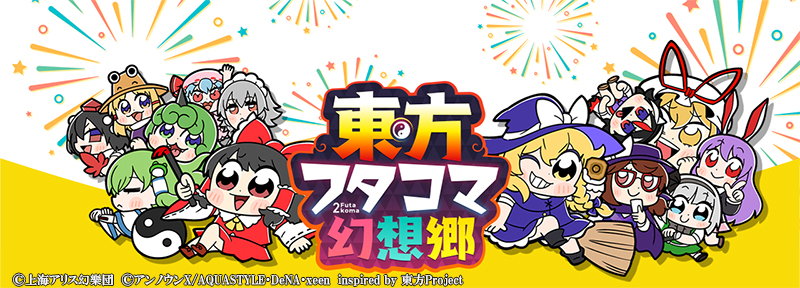 東方
フタコマ
2 Futa koma
幻想郷

©上海アリス幻樂団 ©アンノウンX/AQUASTYLE・DeNA・xeen inspired by 東方Project